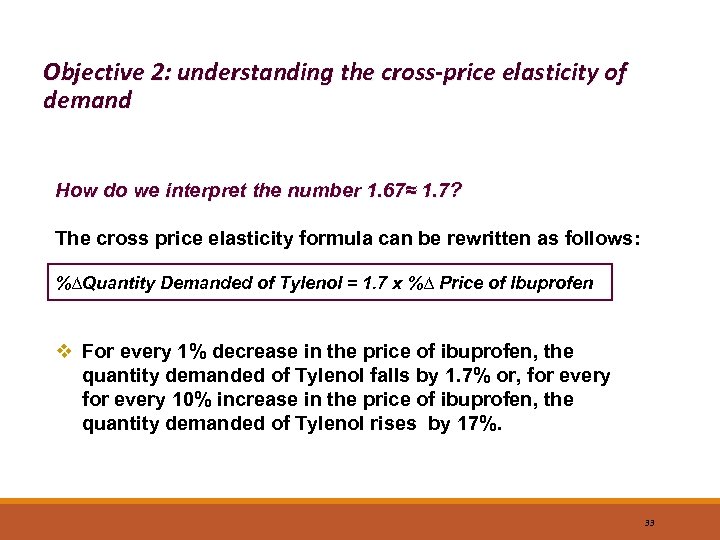 Objective 2: understanding the cross-price elasticity of demand

How do we interpret the number 1.67≈ 1.7?

The cross price elasticity formula can be rewritten as follows:

%∆Quantity Demanded of Tylenol = 1.7 x %∆ Price of Ibuprofen

❖ For every 1% decrease in the price of ibuprofen, the quantity demanded of Tylenol falls by 1.7% or, for every for every 10% increase in the price of ibuprofen, the quantity demanded of Tylenol rises by 17%.

33